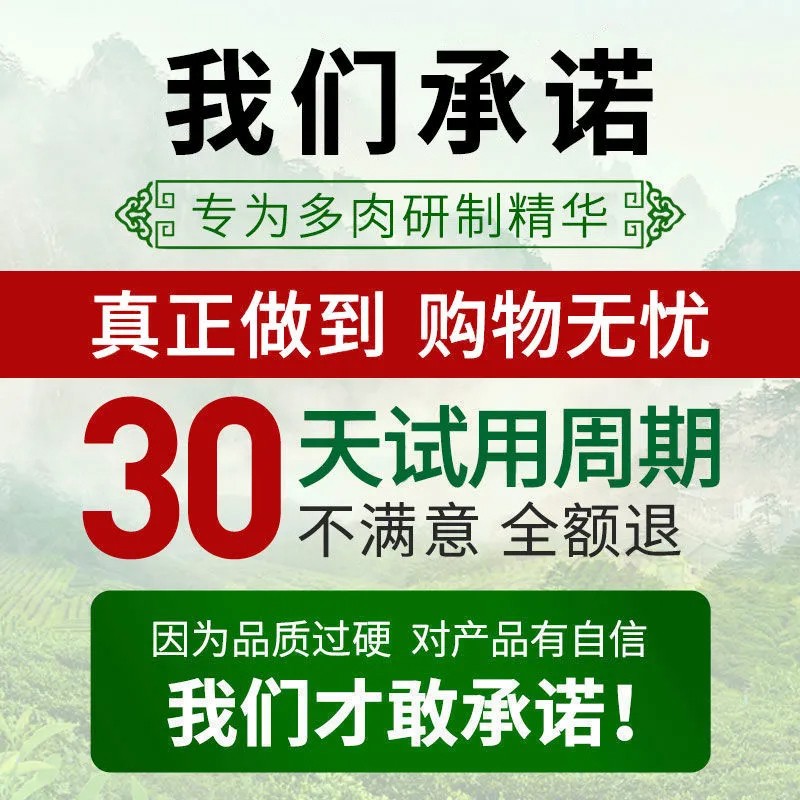 我们承诺

专为多肉研制精华

真正做到 购物无忧

30 天试用周期
不满意 全额退

因为品质过硬 对产品有自信
我们才敢承诺！